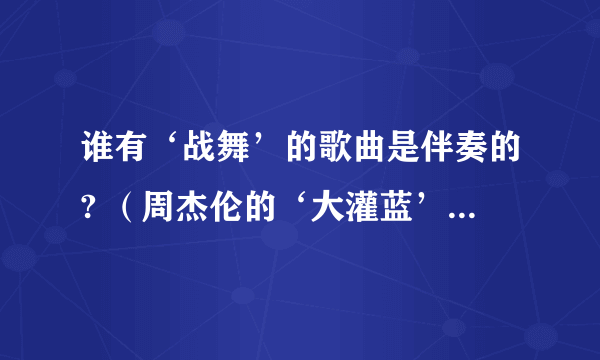 谁有‘战舞’的歌曲是伴奏的？（周杰伦的‘大灌蓝’...